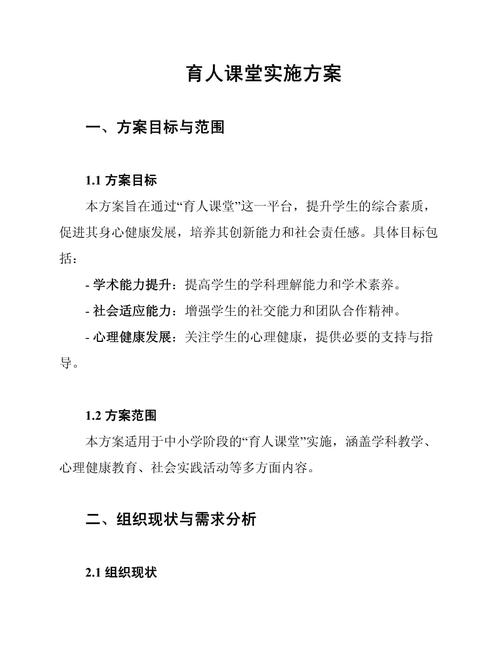 育人课堂实施方案

一、方案目标与范围

1.1 方案目标

本方案旨在通过“育人课堂”这一平台，提升学生的综合素质，促进其身心健康发展，培养其创新能力和社会责任感。具体目标包括：

- 学术能力提升：提高学生的学科理解能力和学术素养。

- 社会适应能力：增强学生的社交能力和团队合作精神。

- 心理健康发展：关注学生的心理健康，提供必要的支持与指导。

1.2 方案范围

本方案适用于中小学阶段的“育人课堂”实施，涵盖学科教学、心理健康教育、社会实践活动等多方面内容。

二、组织现状与需求分析

2.1 组织现状